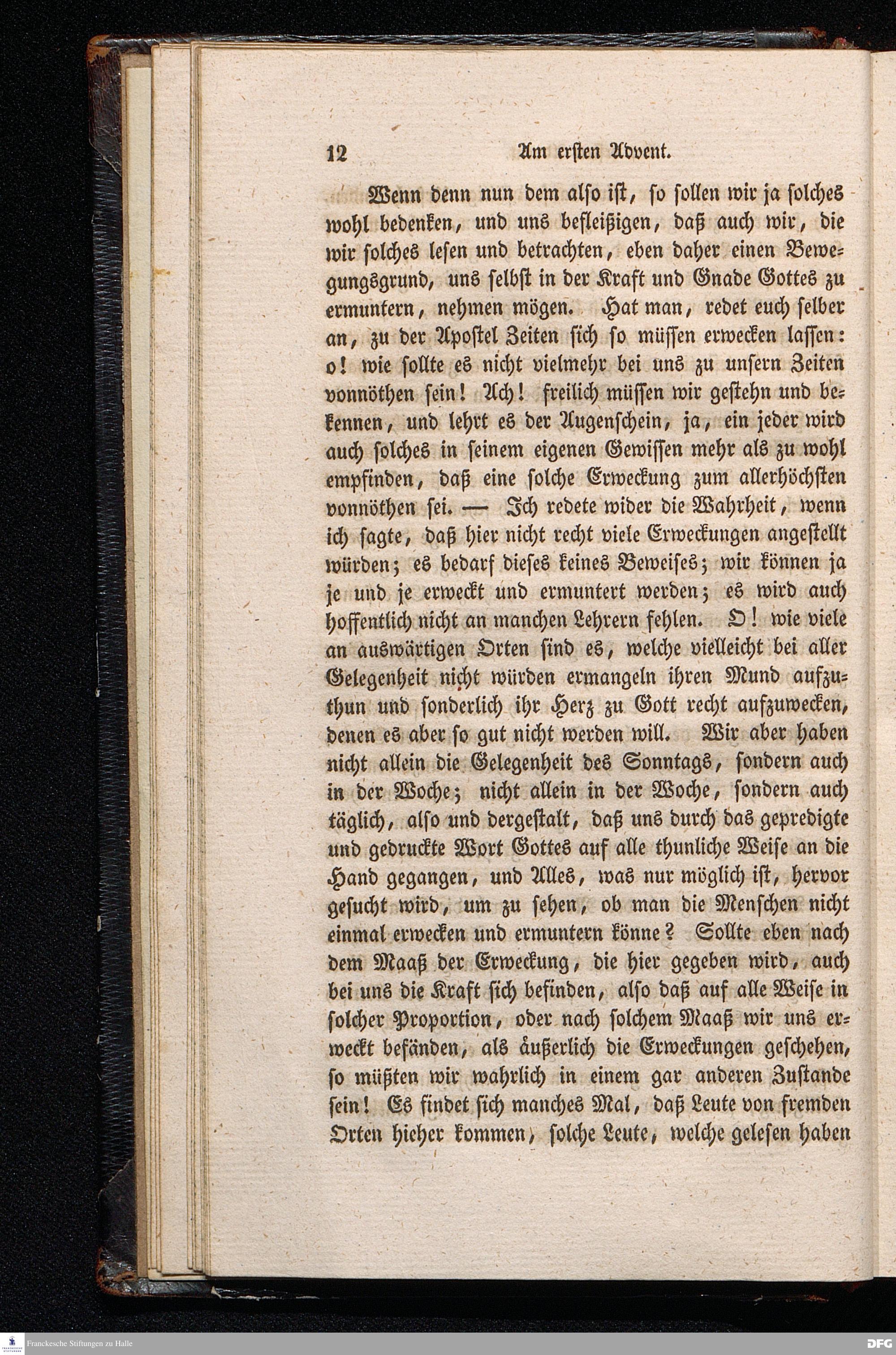 12 Am ersten Advent.

Wenn denn nun dem also ist, so sollen wir ja solches wohl bedenken, und uns befleißigen, daß auch wir, die wir solches lesen und betrachten, eben daher einen Bewegungsgrund, uns selbst in der Kraft und Gnade Gottes zu ermuntern, nehmen mögen. Hat man, redet euch selber an, zu der Apostel Zeiten sich so müssen erwecken lassen: o! wie sollte es nicht vielmehr bei uns zu unsern Zeiten vonnöthen sein! Ach! freilich müssen wir gestehn und bekennen, und lehrt es der Augenschein, ja, ein jeder wird auch solches in seinem eigenen Gewissen mehr als zu wohl empfinden, daß eine solche Erweckung zum allerhöchsten vonnöthen sei. — Ich redete wider die Wahrheit, wenn ich sagte, daß hier nicht recht viele Erweckungen angestellt würden; es bedarf dieses keines Beweises; wir können ja je und je erweckt und ermuntert werden; es wird auch hoffentlich nicht an manchen Lehrern fehlen. O! wie viele an auswärtigen Orten sind es, welche vielleicht bei aller Gelegenheit nicht würden ermangeln ihren Mund aufzuthun und sonderlich ihr Herz zu Gott recht aufzuwecken, denen es aber so gut nicht werden will. Wir aber haben nicht allein die Gelegenheit des Sonntags, sondern auch in der Woche; nicht allein in der Woche, sondern auch täglich, also und dergestalt, daß uns durch das gepredigte und gedruckte Wort Gottes auf alle thunliche Weise an die Hand gegangen, und Alles, was nur möglich ist, hervor gesucht wird, um zu sehen, ob man die Menschen nicht einmal erwecken und ermuntern könne? Sollte eben nach dem Maaß der Erweckung, die hier gegeben wird, auch bei uns die Kraft sich befinden, also daß auf alle Weise in solcher Proportion, oder nach solchem Maaß wir uns erweckt befänden, als äußerlich die Erweckungen geschehen, so müßten wir wahrlich in einem gar anderen Zustande sein! Es findet sich manches Mal, daß Leute von fremden Orten hieher kommen, solche Leute, welche gelesen haben

Franckesche Stiftungen zu Halle
DFG